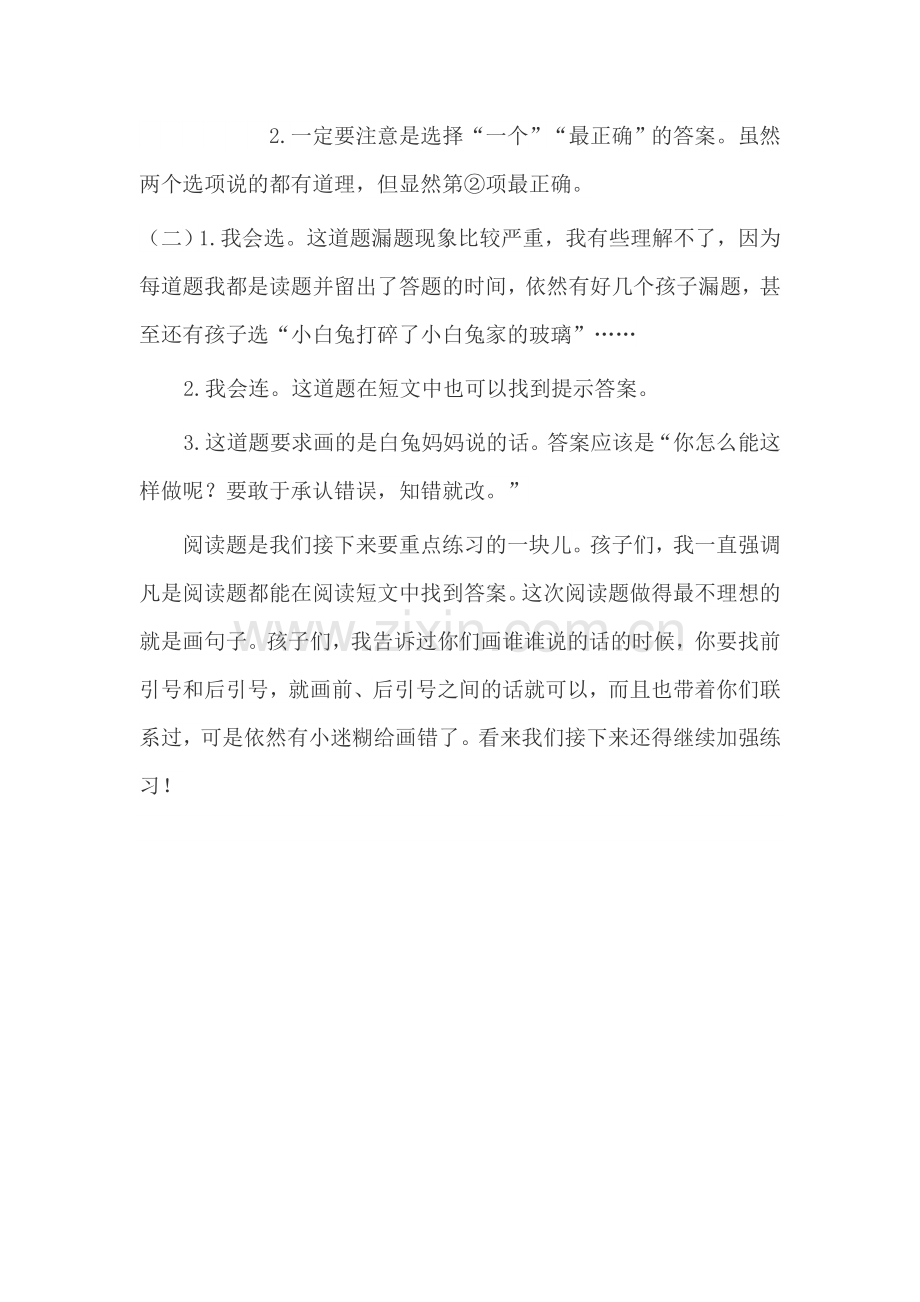 2.一定要注意是选择“一个”“最正确”的答案。虽然两个选项说的都有道理，但显然第②项最正确。

（二）1.我会选。这道题漏题现象比较严重，我有些理解不了，因为每道题我都是读题并留出了答题的时间，依然有好几个孩子漏题，甚至还有孩子选“小白兔打碎了小白兔家的玻璃”……

2.我会连。这道题在短文中也可以找到提示答案。

3.这道题要求画的是白兔妈妈说的话。答案应该是“你怎么能这样做呢？要敢于承认错误，知错就改。”

阅读题是我们接下来要重点练习的一块儿。孩子们，我一直强调凡是阅读题都能在阅读短文中找到答案。这次阅读题做得最不理想的就是画句子。孩子们，我告诉过你们画谁谁说的话的时候，你要找前引号和后引号，就画前、后引号之间的话就可以，而且也带着你们联系过，可是依然有小迷糊给画错了。看来我们接下来还得继续加强练习！

zixin.com.cn